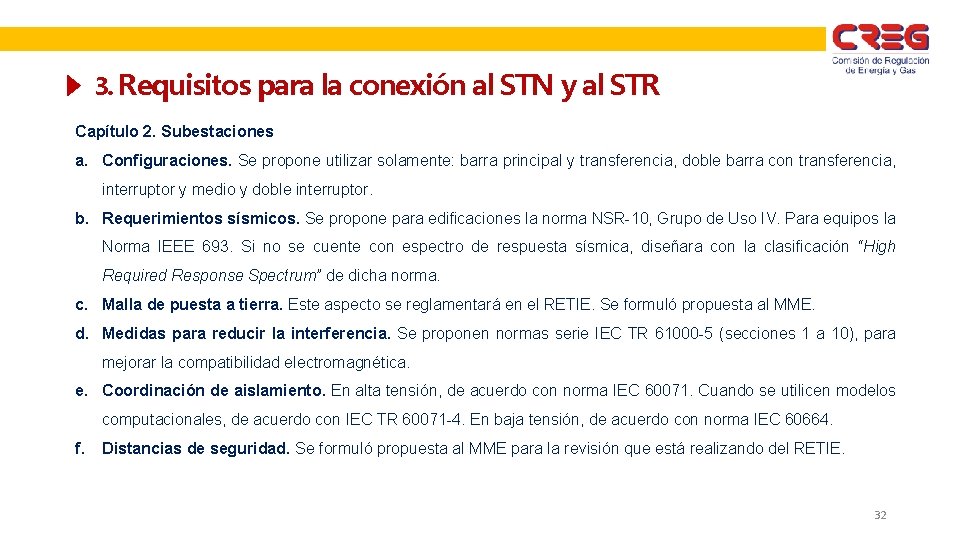 CREG
Comisión de Regulación de Energía y Gas

3. Requisitos para la conexión al STN y al STR

Capítulo 2. Subestaciones

a. Configuraciones. Se propone utilizar solamente: barra principal y transferencia, doble barra con transferencia, interruptor y medio y doble interruptor.

b. Requerimientos sísmicos. Se propone para edificaciones la norma NSR-10, Grupo de Uso IV. Para equipos la Norma IEEE 693. Si no se cuente con espectro de respuesta sísmica, diseñara con la clasificación "High Required Response Spectrum" de dicha norma.

c. Malla de puesta a tierra. Este aspecto se reglamentará en el RETIE. Se formuló propuesta al MME.

d. Medidas para reducir la interferencia. Se proponen normas serie IEC TR 61000-5 (secciones 1 a 10), para mejorar la compatibilidad electromagnética.

e. Coordinación de aislamiento. En alta tensión, de acuerdo con norma IEC 60071. Cuando se utilicen modelos computacionales, de acuerdo con IEC TR 60071-4. En baja tensión, de acuerdo con norma IEC 60664.

f. Distancias de seguridad. Se formuló propuesta al MME para la revisión que está realizando del RETIE.

32